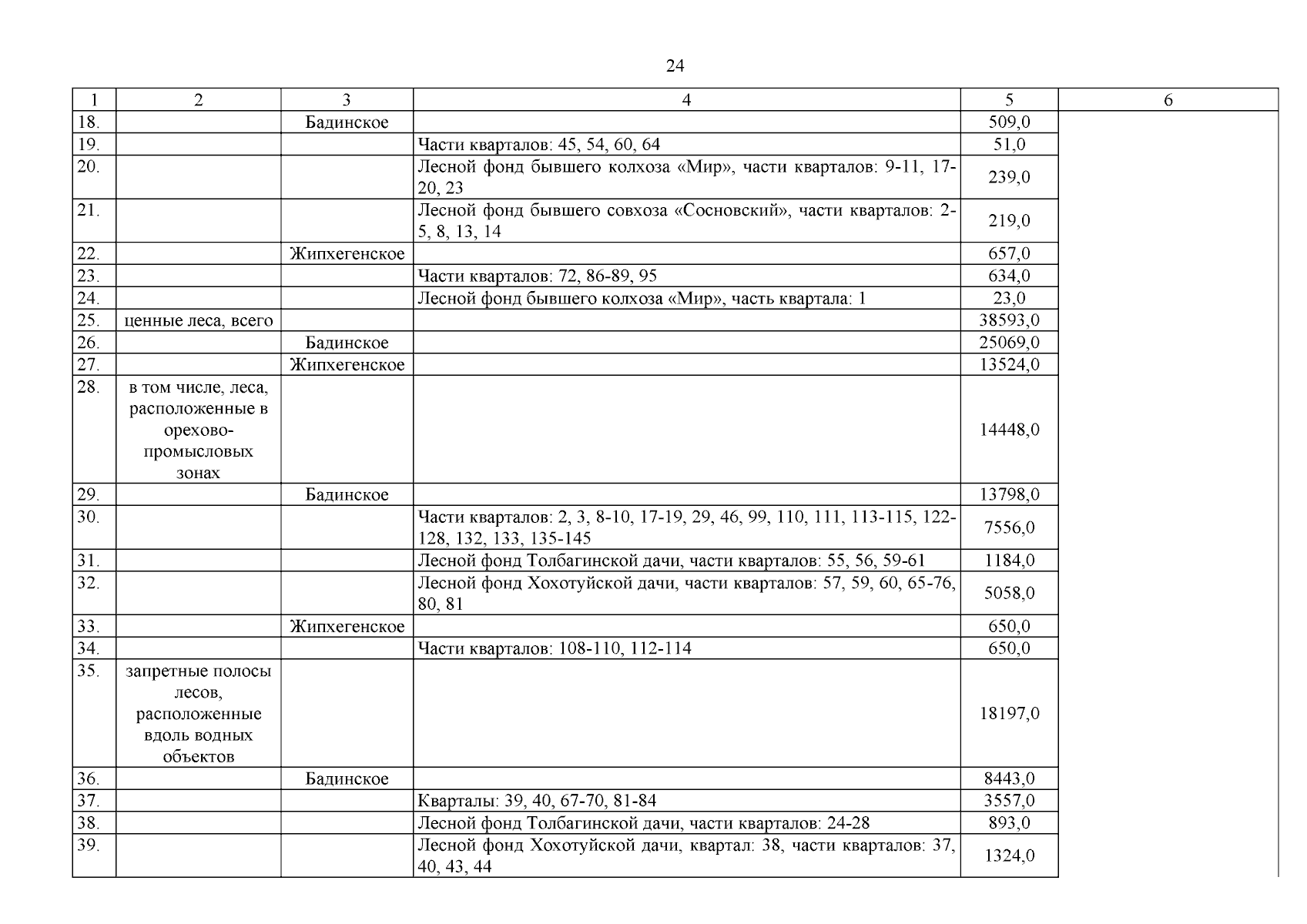 24

| 1 | 2 | 3 | 4 | 5 | 6 |
|---|---|---|---|---|---|
| 18. | | Бадинское | | 509,0 | |
| 19. | | | Части кварталов: 45, 54, 60, 64 | 51,0 | |
| 20. | | | Лесной фонд бывшего колхоза «Мир», части кварталов: 9-11, 17-20, 23 | 239,0 | |
| 21. | | | Лесной фонд бывшего совхоза «Сосновский», части кварталов: 2-5, 8, 13, 14 | 219,0 | |
| 22. | | Жипхегенское | | 657,0 | |
| 23. | | | Части кварталов: 72, 86-89, 95 | 634,0 | |
| 24. | | | Лесной фонд бывшего колхоза «Мир», часть квартала: 1 | 23,0 | |
| 25. | ценные леса, всего | | | 38593,0 | |
| 26. | | Бадинское | | 25069,0 | |
| 27. | | Жипхегенское | | 13524,0 | |
| 28. | в том числе, леса, расположенные в орехово-промысловых зонах | | | 14448,0 | |
| 29. | | Бадинское | | 13798,0 | |
| 30. | | | Части кварталов: 2, 3, 8-10, 17-19, 29, 46, 99, 110, 111, 113-115, 122-128, 132, 133, 135-145 | 7556,0 | |
| 31. | | | Лесной фонд Толбагинской дачи, части кварталов: 55, 56, 59-61 | 1184,0 | |
| 32. | | | Лесной фонд Хохотуйской дачи, части кварталов: 57, 59, 60, 65-76, 80, 81 | 5058,0 | |
| 33. | | Жипхегенское | | 650,0 | |
| 34. | | | Части кварталов: 108-110, 112-114 | 650,0 | |
| 35. | запретные полосы лесов, расположенные вдоль водных объектов | | | 18197,0 | |
| 36. | | Бадинское | | 8443,0 | |
| 37. | | | Кварталы: 39, 40, 67-70, 81-84 | 3557,0 | |
| 38. | | | Лесной фонд Толбагинской дачи, части кварталов: 24-28 | 893,0 | |
| 39. | | | Лесной фонд Хохотуйской дачи, квартал: 38, части кварталов: 37, 40, 43, 44 | 1324,0 | |